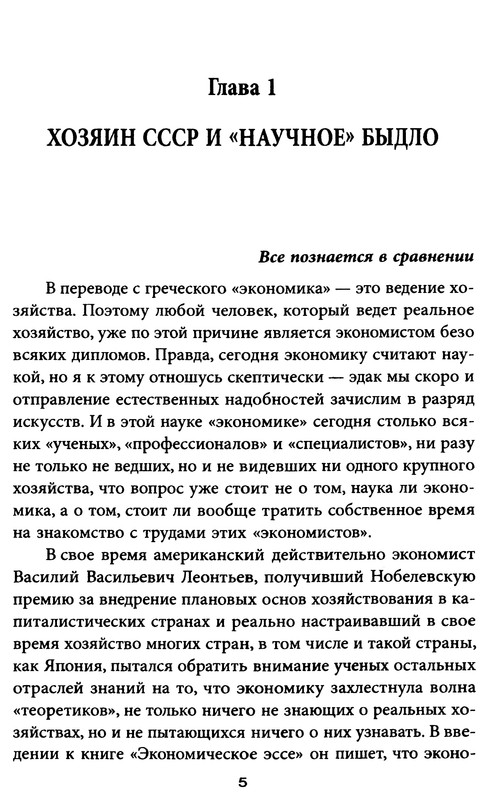 Глава 1

ХОЗЯИН СССР И «НАУЧНОЕ» БЫДЛО

Все познается в сравнении

В переводе с греческого «экономика» — это ведение хозяйства. Поэтому любой человек, который ведет реальное хозяйство, уже по этой причине является экономистом безо всяких дипломов. Правда, сегодня экономику считают наукой, но я к этому отношусь скептически — эдак мы скоро и отправление естественных надобностей зачислим в разряд искусств. И в этой науке «экономике» сегодня столько всяких «ученых», «профессионалов» и «специалистов», ни разу не только не ведших, но и не видевших ни одного крупного хозяйства, что вопрос уже стоит не о том, наука ли экономика, а о том, стоит ли вообще тратить собственное время на знакомство с трудами этих «экономистов».

В свое время американский действительно экономист Василий Васильевич Леонтьев, получивший Нобелевскую премию за внедрение плановых основ хозяйствования в капиталистических странах и реально настраивавший в свое время хозяйство многих стран, в том числе и такой страны, как Япония, пытался обратить внимание ученых остальных отраслей знаний на то, что экономику захлестнула волна «теоретиков», не только ничего не знающих о реальных хозяйствах, но и не пытающихся ничего о них узнавать. В введении к книге «Экономическое эссе» он пишет, что эконо-

5